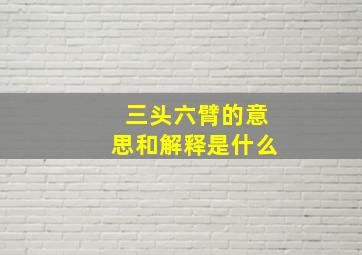 三头六臂的意思和解释是什么